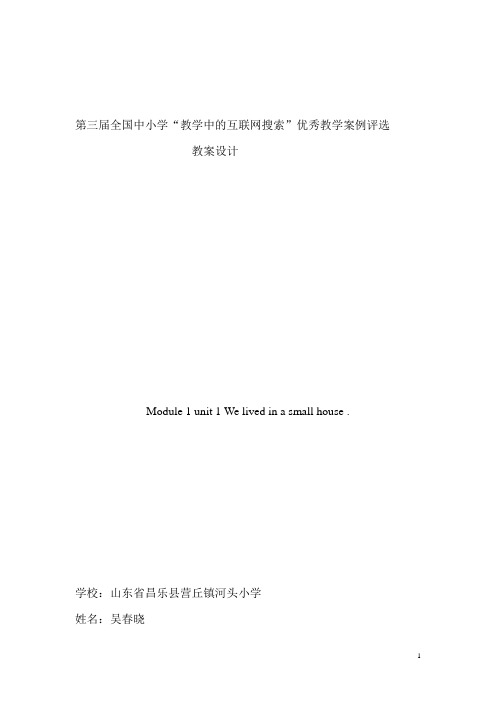 第三届全国中小学“教学中的互联网搜索”优秀教学案例评选

教案设计

Module 1 unit 1 We lived in a small house .

学校：山东省昌乐县营丘镇河头小学

姓名：吴春晓

1